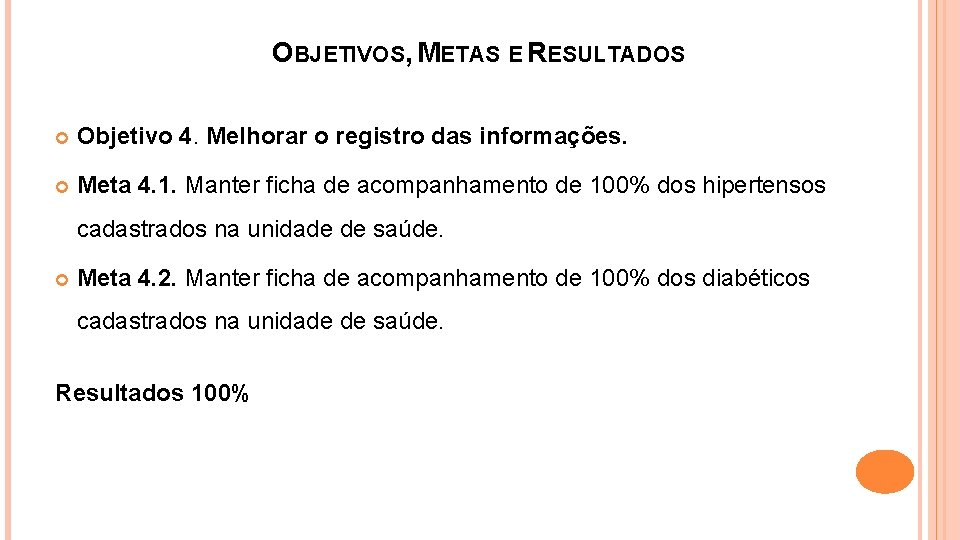 OBJETIVOS, METAS E RESULTADOS

Objetivo 4. Melhorar o registro das informações.

Meta 4.1. Manter ficha de acompanhamento de 100% dos hipertensos cadastrados na unidade de saúde.

Meta 4.2. Manter ficha de acompanhamento de 100% dos diabéticos cadastrados na unidade de saúde.

Resultados 100%